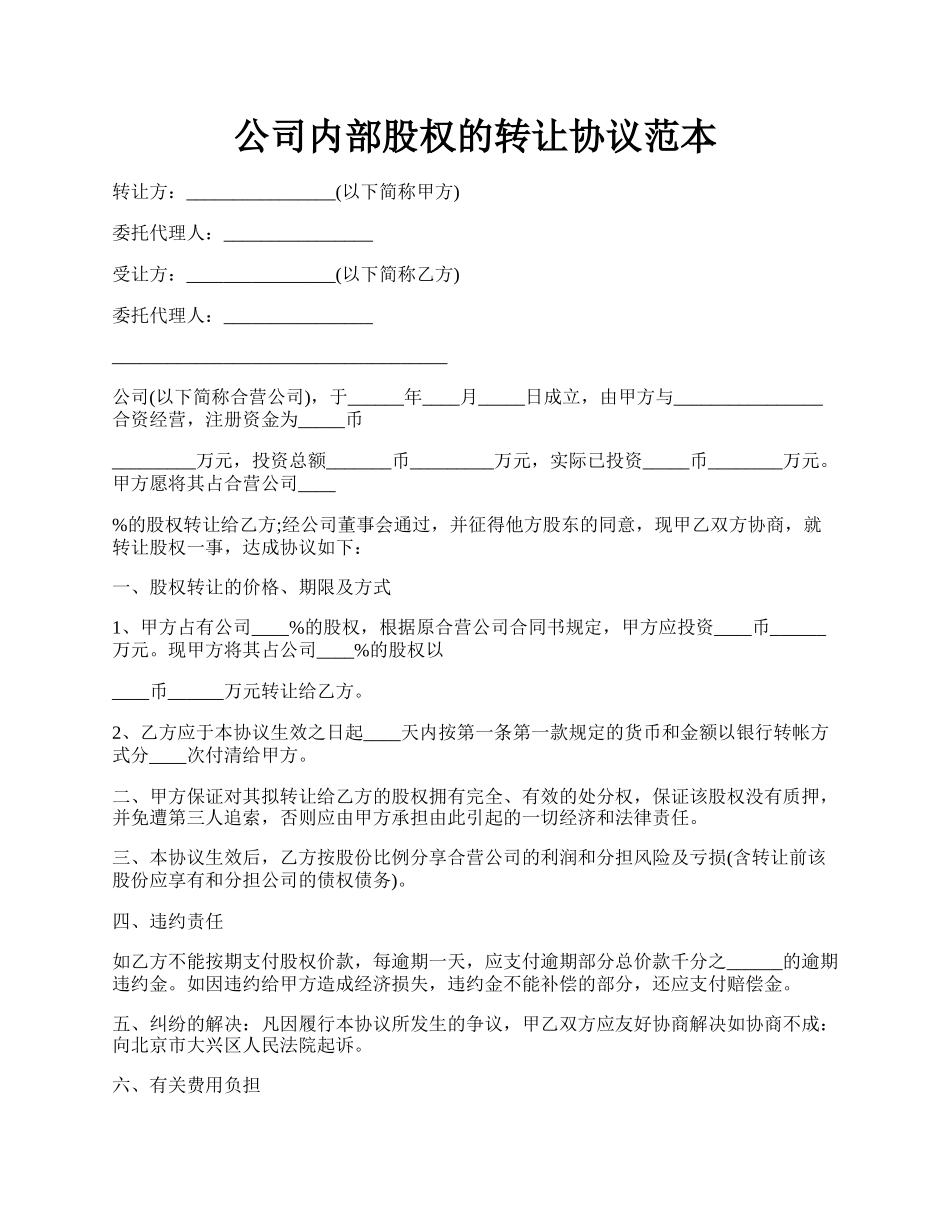 公司内部股权的转让协议范本

转让方：________________(以下简称甲方)

委托代理人：________________

受让方：________________(以下简称乙方)

委托代理人：________________

____________________________________

公司(以下简称合营公司)，于______年____月_____日成立，由甲方与________________合资经营，注册资金为_____币

_________万元，投资总额_______币_________万元，实际已投资_____币________万元。甲方愿将其占合营公司____

%的股权转让给乙方;经公司董事会通过，并征得他方股东的同意，现甲乙双方协商，就转让股权一事，达成协议如下：

一、股权转让的价格、期限及方式

1、甲方占有公司____%的股权，根据原合营公司合同书规定，甲方应投资____币______万元。现甲方将其占公司____%的股权以

____币______万元转让给乙方。

2、乙方应于本协议生效之日起____天内按第一条第一款规定的货币和金额以银行转帐方式分____次付清给甲方。

二、甲方保证对其拟转让给乙方的股权拥有完全、有效的处分权，保证该股权没有质押，并免遭第三人追索，否则应由甲方承担由此引起的一切经济和法律责任。

三、本协议生效后，乙方按股份比例分享合营公司的利润和分担风险及亏损(含转让前该股份应享有和分担公司的债权债务)。

四、违约责任

如乙方不能按期支付股权价款，每逾期一天，应支付逾期部分总价款千分之______的逾期违约金。如因违约给甲方造成经济损失，违约金不能补偿的部分，还应支付赔偿金。

五、纠纷的解决：凡因履行本协议所发生的争议，甲乙双方应友好协商解决如协商不成：向北京市大兴区人民法院起诉。

六、有关费用负担